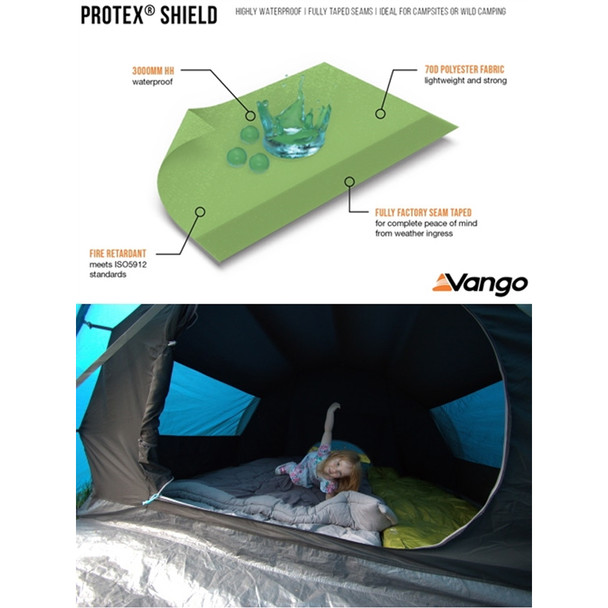 PROTEX® SHIELD

HIGHLY WATERPROOF | FULLY TAPED SEAMS | IDEAL FOR CAMPSITES OR WILD CAMPING

3000MM HH
waterproof

70D POLYESTER FABRIC
lightweight and strong

FULLY FACTORY SEAM TAPED
for complete peace of mind from weather ingress

FIRE RETARDANT
meets ISO5912 standards

Vango